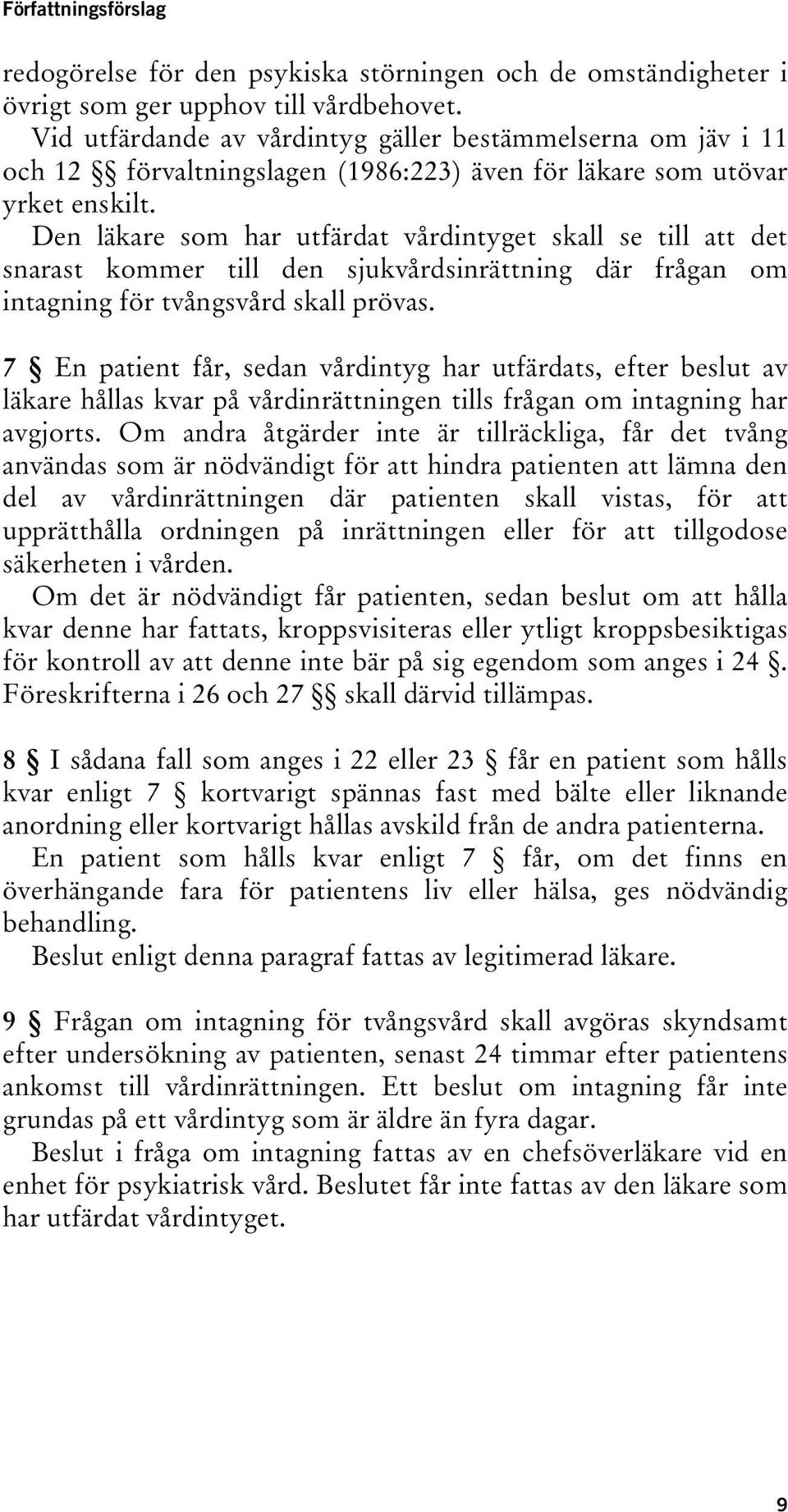 Författningsförslag

redogörelse för den psykiska störningen och de omständigheter i övrigt som ger upphov till vårdbehovet.

Vid utfärdande av vårdintyg gäller bestämmelserna om jäv i 11 och 12 §§ förvaltningslagen (1986:223) även för läkare som utövar yrket enskilt.

Den läkare som har utfärdat vårdintyget skall se till att det snarast kommer till den sjukvårdsinrättning där frågan om intagning för tvångsvård skall prövas.

7 § En patient får, sedan vårdintyg har utfärdats, efter beslut av läkare hållas kvar på vårdinrättningen tills frågan om intagning har avgjorts. Om andra åtgärder inte är tillräckliga, får det tvång användas som är nödvändigt för att hindra patienten att lämna den del av vårdinrättningen där patienten skall vistas, för att upprätthålla ordningen på inrättningen eller för att tillgodose säkerheten i vården.

Om det är nödvändigt får patienten, sedan beslut om att hålla kvar denne har fattats, kroppsvisiteras eller ytligt kroppsbesiktigas för kontroll av att denne inte bär på sig egendom som anges i 24 §. Föreskrifterna i 26 och 27 §§ skall därvid tillämpas.

8 § I sådana fall som anges i 22 eller 23 § får en patient som hålls kvar enligt 7 § kortvarigt spännas fast med bälte eller liknande anordning eller kortvarigt hållas avskild från de andra patienterna.

En patient som hålls kvar enligt 7 § får, om det finns en överhängande fara för patientens liv eller hälsa, ges nödvändig behandling.

Beslut enligt denna paragraf fattas av legitimerad läkare.

9 § Frågan om intagning för tvångsvård skall avgöras skyndsamt efter undersökning av patienten, senast 24 timmar efter patientens ankomst till vårdinrättningen. Ett beslut om intagning får inte grundas på ett vårdintyg som är äldre än fyra dagar.

Beslut i fråga om intagning fattas av en chefsöverläkare vid en enhet för psykiatrisk vård. Beslutet får inte fattas av den läkare som har utfärdat vårdintyget.

9